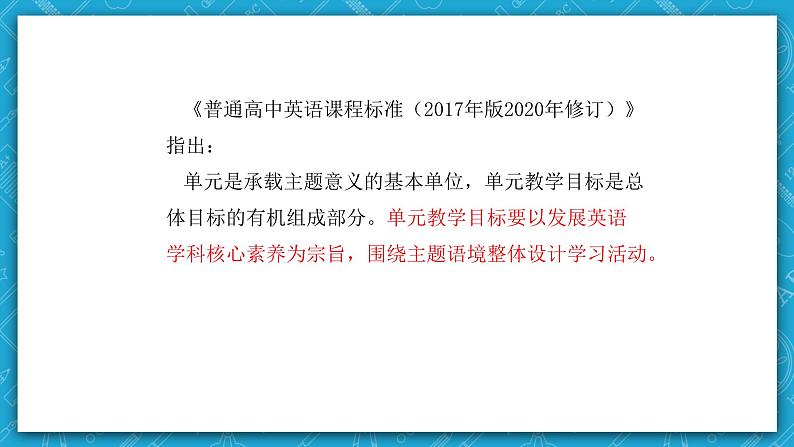 《普通高中英语课程标准（2017年版2020年修订）》指出：

单元是承载主题意义的基本单位，单元教学目标是总体目标的有机组成部分。单元教学目标要以发展英语学科核心素养为宗旨，围绕主题语境整体设计学习活动。